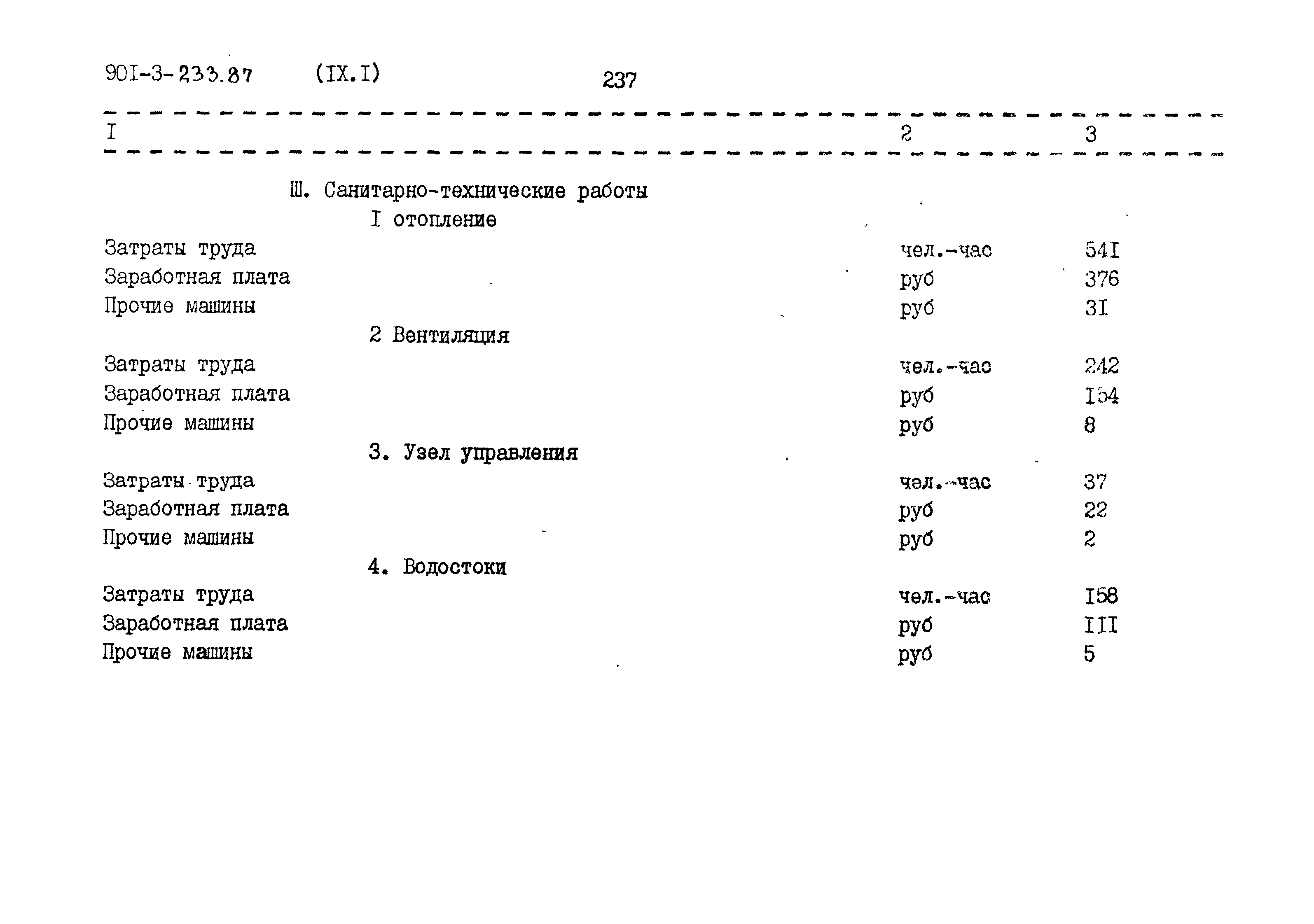 90I-3-233.87 (IX.I) 237

| I | 2 | 3 |
|---|---|---|
| Ш. Санитарно-технические работы | | |
| I отопление | | |
| Затраты труда | чел.-час | 54I |
| Заработная плата | руб | 376 |
| Прочие машины | руб | 3I |
| 2 Вентиляция | | |
| Затраты труда | чел.-час | 242 |
| Заработная плата | руб | I54 |
| Прочие машины | руб | 8 |
| 3. Узел управления | | |
| Затраты труда | чел.-час | 37 |
| Заработная плата | руб | 22 |
| Прочие машины | руб | 2 |
| 4. Водостоки | | |
| Затраты труда | чел.-час | I58 |
| Заработная плата | руб | III |
| Прочие машины | руб | 5 |